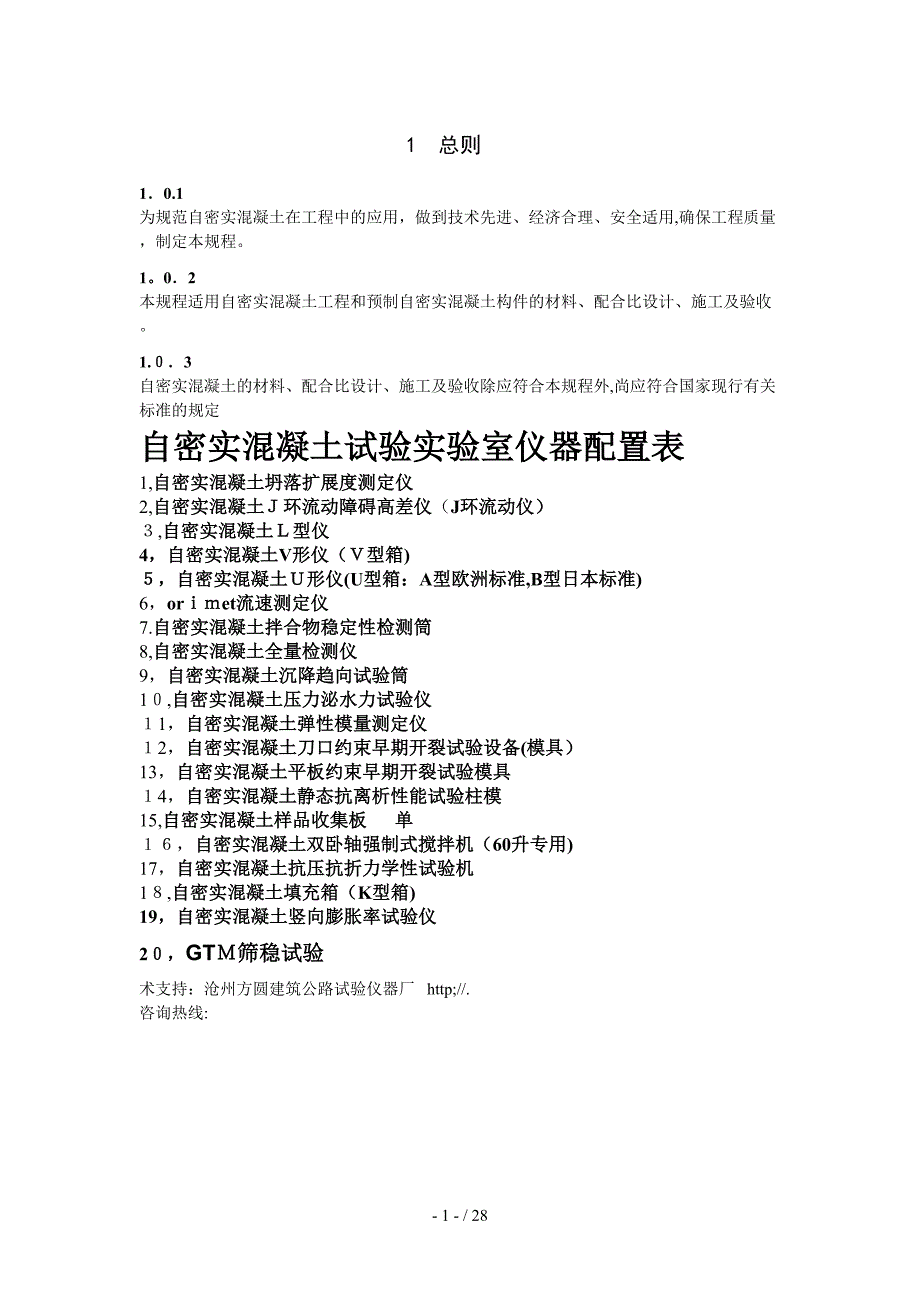 1 总则

1．0.1
为规范自密实混凝土在工程中的应用，做到技术先进、经济合理、安全适用,确保工程质量，制定本规程。

1。0．2
本规程适用自密实混凝土工程和预制自密实混凝土构件的材料、配合比设计、施工及验收。

1.0．3
自密实混凝土的材料、配合比设计、施工及验收除应符合本规程外,尚应符合国家现行有关标准的规定

自密实混凝土试验实验室仪器配置表

1,自密实混凝土坍落扩展度测定仪
2,自密实混凝土Ｊ环流动障碍高差仪（J环流动仪）
３,自密实混凝土Ｌ型仪
4，自密实混凝土V形仪（Ｖ型箱)
５，自密实混凝土Ｕ形仪(U型箱：A型欧洲标准,B型日本标准)
6，orｉmet流速测定仪
7.自密实混凝土拌合物稳定性检测筒
8,自密实混凝土全量检测仪
9，自密实混凝土沉降趋向试验筒
1０,自密实混凝土压力泌水力试验仪
１1，自密实混凝土弹性模量测定仪
１2，自密实混凝土刀口约束早期开裂试验设备(模具)
13，自密实混凝土平板约束早期开裂试验模具
１4，自密实混凝土静态抗离析性能试验柱模
15,自密实混凝土样品收集板 单
１６，自密实混凝土双卧轴强制式搅拌机（60升专用)
17，自密实混凝土抗压抗折力学性试验机
1８,自密实混凝土填充箱（K型箱)
19，自密实混凝土竖向膨胀率试验仪
2０，GTM筛稳试验
术支持：沧州方圆建筑公路试验仪器厂 http;//.
咨询热线:

- 1 - / 28